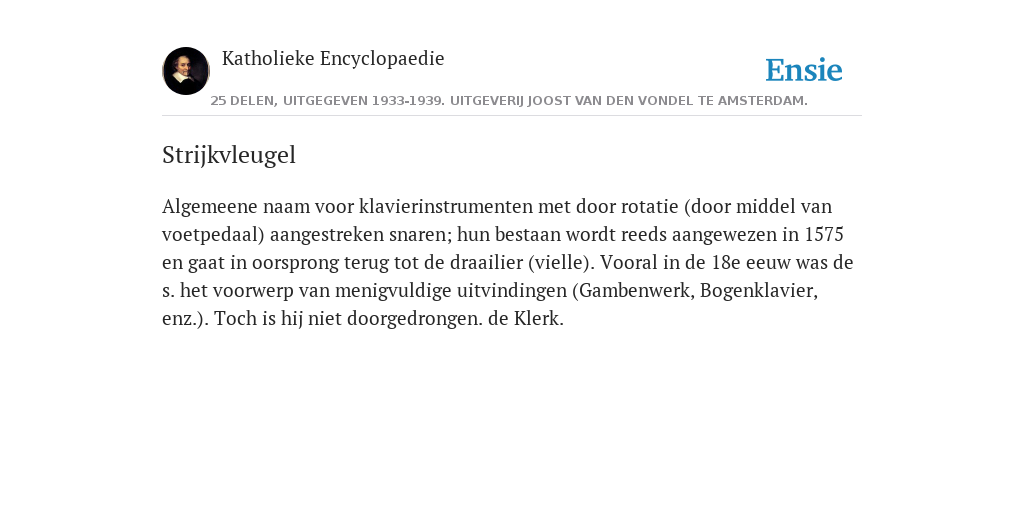 Katholieke Encyclopaedie

Ensie

25 DELEN, UITGEGEVEN 1933-1939. UITGEVERIJ JOOST VAN DEN VONDEL TE AMSTERDAM.

Strijkvleugel

Algemeene naam voor klavierinstrumenten met door rotatie (door middel van voetpedaal) aangestreken snaren; hun bestaan wordt reeds aangewezen in 1575 en gaat in oorsprong terug tot de draailier (vielle). Vooral in de 18e eeuw was de s. het voorwerp van menigvuldige uitvindingen (Gambenwerk, Bogenklavier, enz.). Toch is hij niet doorgedrongen. de Klerk.